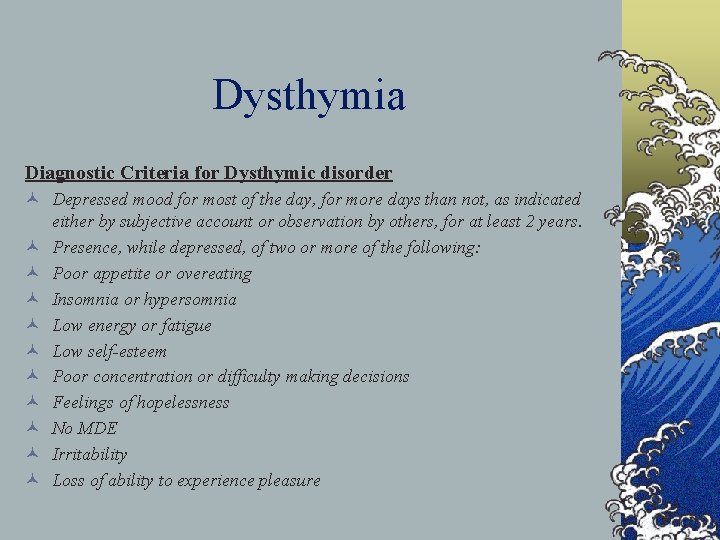 Dysthymia

Diagnostic Criteria for Dysthymic disorder

Depressed mood for most of the day, for more days than not, as indicated either by subjective account or observation by others, for at least 2 years.

Presence, while depressed, of two or more of the following:

Poor appetite or overeating

Insomnia or hypersomnia

Low energy or fatigue

Low self-esteem

Poor concentration or difficulty making decisions

Feelings of hopelessness

No MDE

Irritability

Loss of ability to experience pleasure